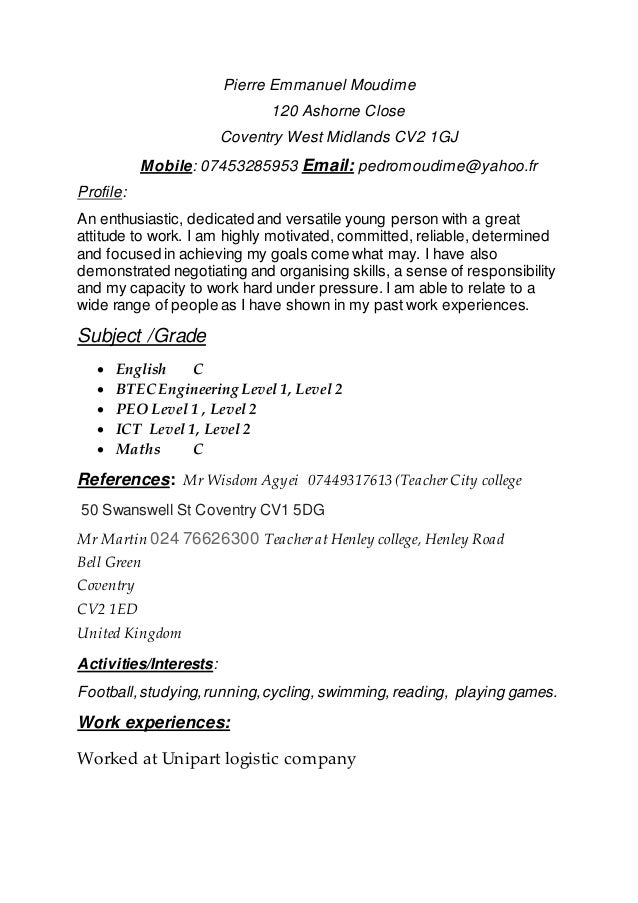 Pierre Emmanuel Moudime

120 Ashorne Close

Coventry West Midlands CV2 1GJ

Mobile: 07453285953 Email: pedromoudime@yahoo.fr

Profile:

An enthusiastic, dedicated and versatile young person with a great attitude to work. I am highly motivated, committed, reliable, determined and focused in achieving my goals come what may. I have also demonstrated negotiating and organising skills, a sense of responsibility and my capacity to work hard under pressure. I am able to relate to a wide range of people as I have shown in my past work experiences.

Subject /Grade

- English C
- BTEC Engineering Level 1, Level 2
- PEO Level 1 , Level 2
- ICT Level 1, Level 2
- Maths C

References: Mr Wisdom Agyei 07449317613 (Teacher City college

50 Swanswell St Coventry CV1 5DG

Mr Martin 024 76626300 Teacher at Henley college, Henley Road

Bell Green

Coventry

CV2 1ED

United Kingdom

Activities/Interests:

Football, studying, running, cycling, swimming, reading, playing games.

Work experiences:

Worked at Unipart logistic company